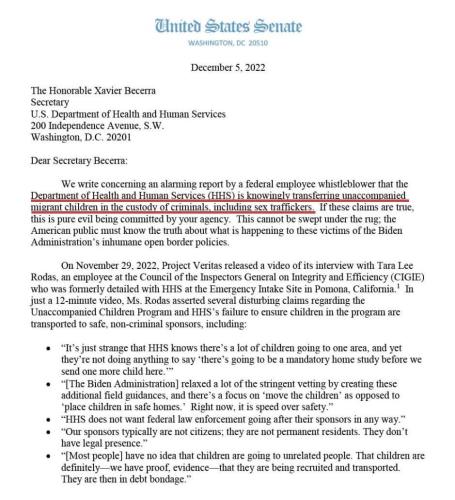 United States Senate
WASHINGTON, DC 20510

December 5, 2022

The Honorable Xavier Becerra
Secretary
U.S. Department of Health and Human Services
200 Independence Avenue, S.W.
Washington, D.C. 20201

Dear Secretary Becerra:

We write concerning an alarming report by a federal employee whistleblower that the Department of Health and Human Services (HHS) is knowingly transferring unaccompanied migrant children in the custody of criminals, including sex traffickers. If these claims are true, this is pure evil being committed by your agency. This cannot be swept under the rug; the American public must know the truth about what is happening to these victims of the Biden Administration's inhumane open border policies.

On November 29, 2022, Project Veritas released a video of its interview with Tara Lee Rodas, an employee at the Council of the Inspectors General on Integrity and Efficiency (CIGIE) who was formerly detailed with HHS at the Emergency Intake Site in Pomona, California.$^1$ In just a 12-minute video, Ms. Rodas asserted several disturbing claims regarding the Unaccompanied Children Program and HHS's failure to ensure children in the program are transported to safe, non-criminal sponsors, including:

• "It's just strange that HHS knows there's a lot of children going to one area, and yet they're not doing anything to say 'there's going to be a mandatory home study before we send one more child here.'"
• "[The Biden Administration] relaxed a lot of the stringent vetting by creating these additional field guidances, and there's a focus on 'move the children' as opposed to 'place children in safe homes.' Right now, it is speed over safety."
• "HHS does not want federal law enforcement going after their sponsors in any way."
• "Our sponsors typically are not citizens; they are not permanent residents. They don't have legal presence."
• "[Most people] have no idea that children are going to unrelated people. That children are definitely—we have proof, evidence—that they are being recruited and transported. They are then in debt bondage."